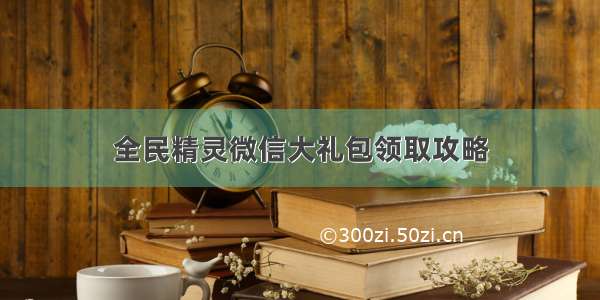 全民精灵微信大礼包领取攻略

©300zi.50zi.cn